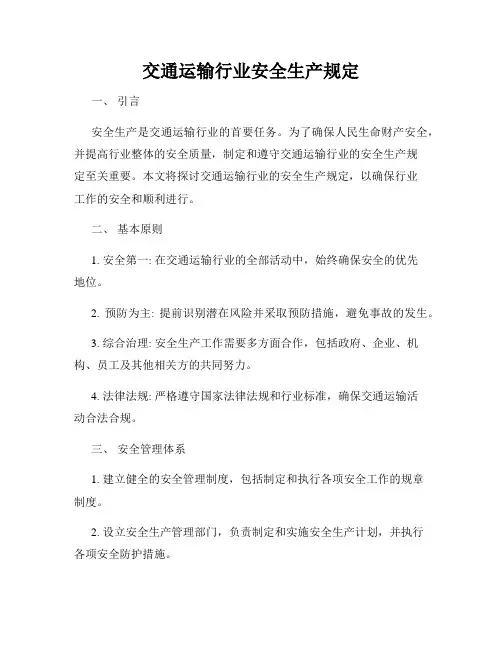 交通运输行业安全生产规定

一、 引言

安全生产是交通运输行业的首要任务。为了确保人民生命财产安全，并提高行业整体的安全质量，制定和遵守交通运输行业的安全生产规定至关重要。本文将探讨交通运输行业的安全生产规定，以确保行业工作的安全和顺利进行。

二、 基本原则

1. 安全第一: 在交通运输行业的全部活动中，始终确保安全的优先地位。

2. 预防为主: 提前识别潜在风险并采取预防措施，避免事故的发生。

3. 综合治理: 安全生产工作需要多方面合作，包括政府、企业、机构、员工及其他相关方的共同努力。

4. 法律法规: 严格遵守国家法律法规和行业标准，确保交通运输活动合法合规。

三、 安全管理体系

1. 建立健全的安全管理制度，包括制定和执行各项安全工作的规章制度。

2. 设立安全生产管理部门，负责制定和实施安全生产计划，并执行各项安全防护措施。